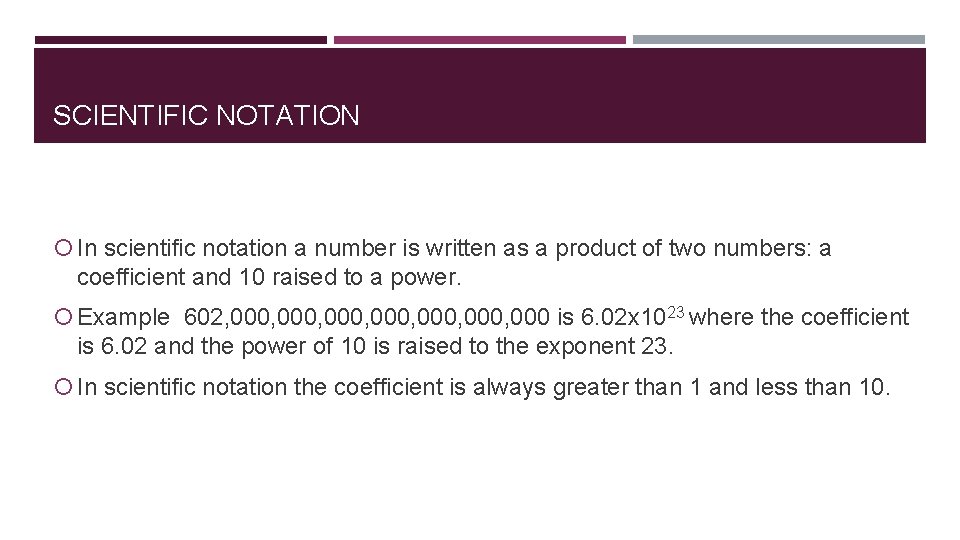 SCIENTIFIC NOTATION

In scientific notation a number is written as a product of two numbers: a coefficient and 10 raised to a power.

Example 602,000,000,000,000,000,000,000 is $6.02x10^{23}$ where the coefficient is 6.02 and the power of 10 is raised to the exponent 23.

In scientific notation the coefficient is always greater than 1 and less than 10.